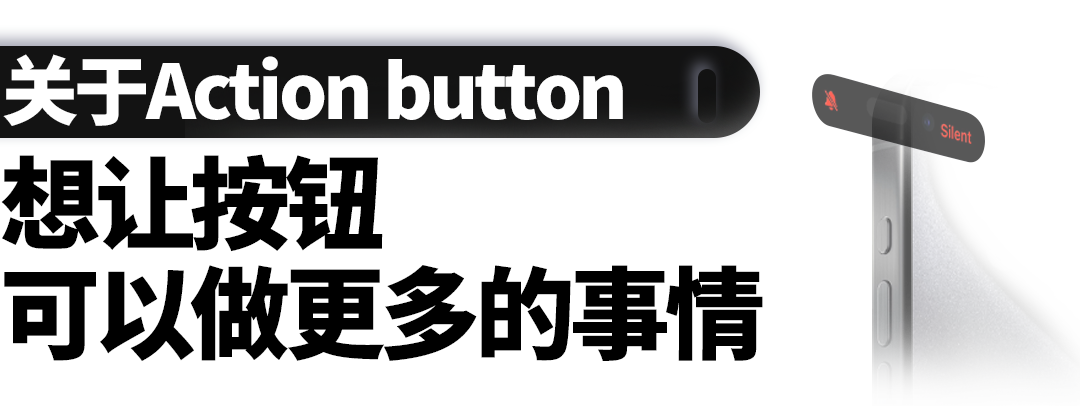 关于Action button
想让按钮
可以做更多的事情

Silent